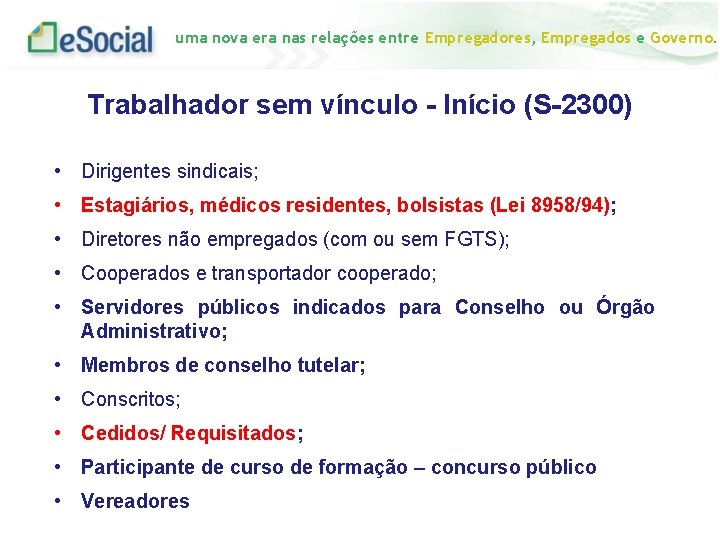 eSocial uma nova era nas relações entre Empregadores, Empregados e Governo.

Trabalhador sem vínculo - Início (S-2300)

• Dirigentes sindicais;
• Estagiários, médicos residentes, bolsistas (Lei 8958/94);
• Diretores não empregados (com ou sem FGTS);
• Cooperados e transportador cooperado;
• Servidores públicos indicados para Conselho ou Órgão Administrativo;
• Membros de conselho tutelar;
• Conscritos;
• Cedidos/ Requisitados;
• Participante de curso de formação – concurso público
• Vereadores